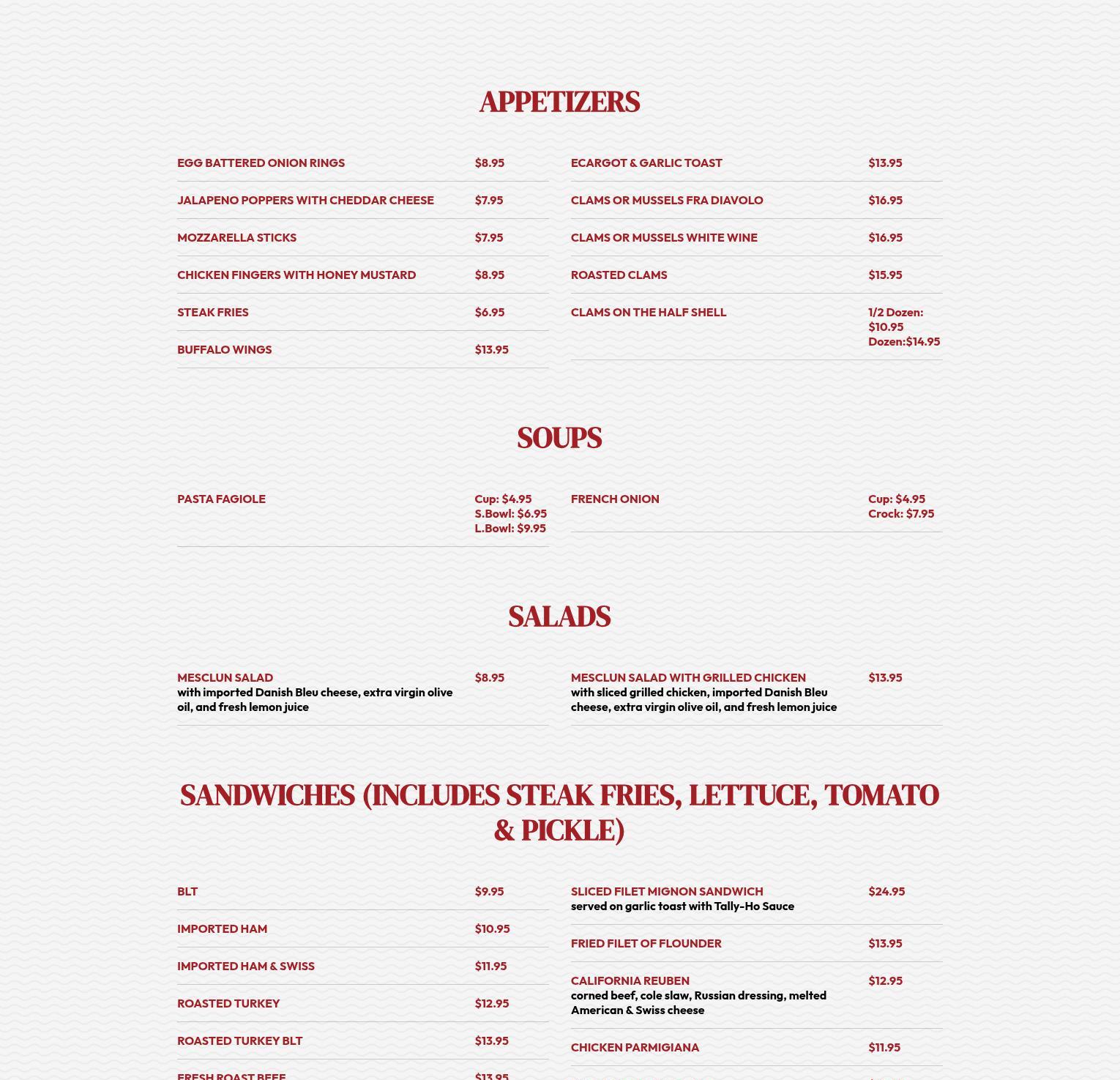 APPETIZERS

EGG BATTERED ONION RINGS $8.95

JALAPENO POPPERS WITH CHEDDAR CHEESE $7.95

MOZZARELLA STICKS $7.95

CHICKEN FINGERS WITH HONEY MUSTARD $8.95

STEAK FRIES $6.95

BUFFALO WINGS $13.95

ECARGOT & GARLIC TOAST $13.95

CLAMS OR MUSSELS FRA DIAVOLO $16.95

CLAMS OR MUSSELS WHITE WINE $16.95

ROASTED CLAMS $15.95

CLAMS ON THE HALF SHELL 1/2 Dozen: $10.95 Dozen:$14.95

SOUPS

PASTA FAGIOLE Cup: $4.95 S.Bowl: $6.95 L.Bowl: $9.95

FRENCH ONION Cup: $4.95 Crock: $7.95

SALADS

MESCLUN SALAD $8.95
with imported Danish Bleu cheese, extra virgin olive oil, and fresh lemon juice

MESCLUN SALAD WITH GRILLED CHICKEN $13.95
with sliced grilled chicken, imported Danish Bleu cheese, extra virgin olive oil, and fresh lemon juice

SANDWICHES (INCLUDES STEAK FRIES, LETTUCE, TOMATO & PICKLE)

BLT $9.95

IMPORTED HAM $10.95

IMPORTED HAM & SWISS $11.95

ROASTED TURKEY $12.95

ROASTED TURKEY BLT $13.95

FRESH ROAST BEEF $13.95

SLICED FILET MIGNON SANDWICH $24.95
served on garlic toast with Tally-Ho Sauce

FRIED FILET OF FLOUNDER $13.95

CALIFORNIA REUBEN $12.95
corned beef, cole slaw, Russian dressing, melted American & Swiss cheese

CHICKEN PARMIGIANA $11.95